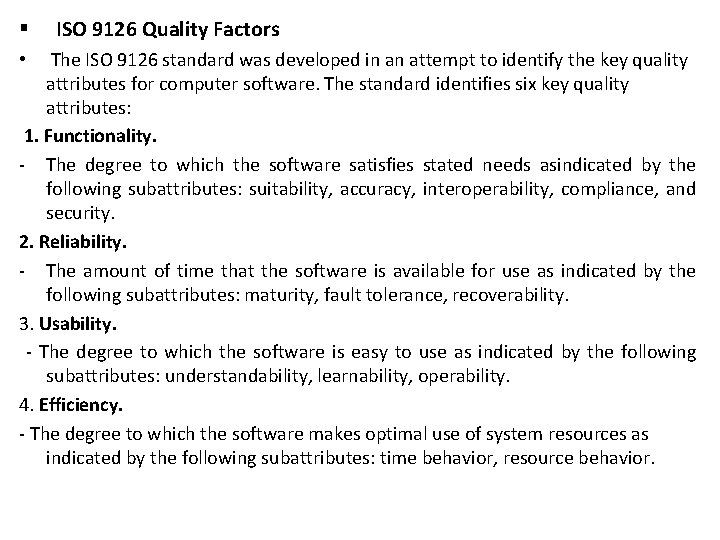 ▪ ISO 9126 Quality Factors

• The ISO 9126 standard was developed in an attempt to identify the key quality attributes for computer software. The standard identifies six key quality attributes:

1. Functionality.

- The degree to which the software satisfies stated needs asindicated by the following subattributes: suitability, accuracy, interoperability, compliance, and security.

2. Reliability.

- The amount of time that the software is available for use as indicated by the following subattributes: maturity, fault tolerance, recoverability.

3. Usability.

- The degree to which the software is easy to use as indicated by the following subattributes: understandability, learnability, operability.

4. Efficiency.

- The degree to which the software makes optimal use of system resources as indicated by the following subattributes: time behavior, resource behavior.